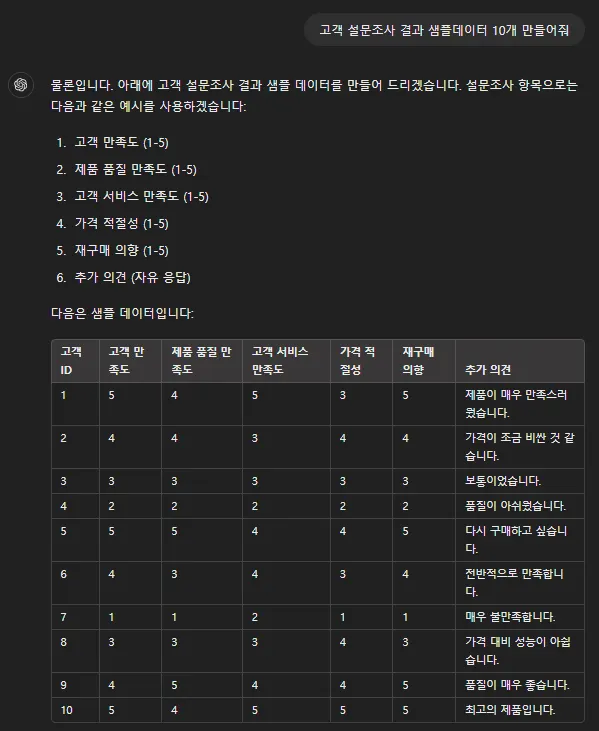 고객 설문조사 결과 샘플데이터 10개 만들어줘

물론입니다. 아래에 고객 설문조사 결과 샘플 데이터를 만들어 드리겠습니다. 설문조사 항목으로는 다음과 같은 예시를 사용하겠습니다:

1. 고객 만족도 (1-5)
2. 제품 품질 만족도 (1-5)
3. 고객 서비스 만족도 (1-5)
4. 가격 적절성 (1-5)
5. 재구매 의향 (1-5)
6. 추가 의견 (자유 응답)

다음은 샘플 데이터입니다:

| 고객 ID | 고객 만족도 | 제품 품질 만족도 | 고객 서비스 만족도 | 가격 적절성 | 재구매 의향 | 추가 의견 |
|---|---|---|---|---|---|---|
| 1 | 5 | 4 | 5 | 3 | 5 | 제품이 매우 만족스러웠습니다. |
| 2 | 4 | 4 | 3 | 4 | 4 | 가격이 조금 비싼 것 같습니다. |
| 3 | 3 | 3 | 3 | 3 | 3 | 보통이었습니다. |
| 4 | 2 | 2 | 2 | 2 | 2 | 품질이 아쉬웠습니다. |
| 5 | 5 | 5 | 4 | 4 | 5 | 다시 구매하고 싶습니다. |
| 6 | 4 | 3 | 4 | 3 | 4 | 전반적으로 만족합니다. |
| 7 | 1 | 1 | 2 | 1 | 1 | 매우 불만족합니다. |
| 8 | 3 | 3 | 3 | 4 | 3 | 가격 대비 성능이 아쉽습니다. |
| 9 | 4 | 5 | 4 | 4 | 5 | 품질이 매우 좋습니다. |
| 10 | 5 | 4 | 5 | 5 | 5 | 최고의 제품입니다. |